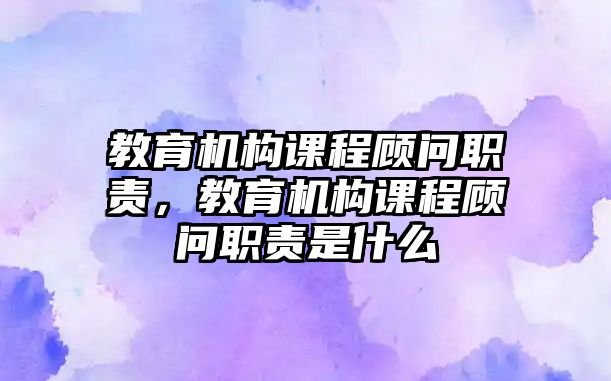 教育机构课程顾问职责，教育机构课程顾问职责是什么